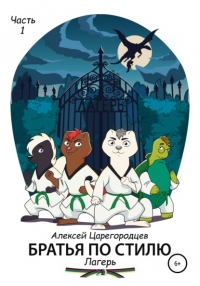 Часть 1

ЛАГЕРЬ

Алексей Царегородцев

БРАТЬЯ ПО СТИЛЮ

Лагерь

6+